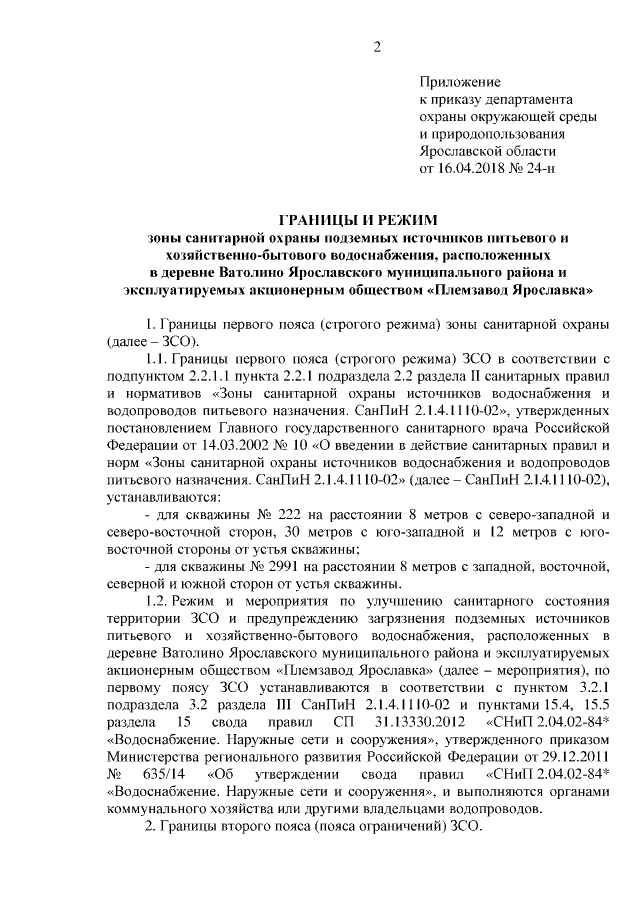 2

Приложение
к приказу департамента
охраны окружающей среды
и природопользования
Ярославской области
от 16.04.2018 № 24-н

ГРАНИЦЫ И РЕЖИМ
зоны санитарной охраны подземных источников питьевого и хозяйственно-бытового водоснабжения, расположенных в деревне Ватолино Ярославского муниципального района и эксплуатируемых акционерным обществом «Племзавод Ярославка»

1. Границы первого пояса (строгого режима) зоны санитарной охраны (далее – ЗСО).

1.1. Границы первого пояса (строгого режима) ЗСО в соответствии с подпунктом 2.2.1.1 пункта 2.2.1 подраздела 2.2 раздела II санитарных правил и нормативов «Зоны санитарной охраны источников водоснабжения и водопроводов питьевого назначения. СанПиН 2.1.4.1110-02», утвержденных постановлением Главного государственного санитарного врача Российской Федерации от 14.03.2002 № 10 «О введении в действие санитарных правил и норм «Зоны санитарной охраны источников водоснабжения и водопроводов питьевого назначения. СанПиН 2.1.4.1110-02» (далее – СанПиН 2.1.4.1110-02), устанавливаются:

- для скважины № 222 на расстоянии 8 метров с северо-западной и северо-восточной сторон, 30 метров с юго-западной и 12 метров с юго-восточной стороны от устья скважины;

- для скважины № 2991 на расстоянии 8 метров с западной, восточной, северной и южной сторон от устья скважины.

1.2. Режим и мероприятия по улучшению санитарного состояния территории ЗСО и предупреждению загрязнения подземных источников питьевого и хозяйственно-бытового водоснабжения, расположенных в деревне Ватолино Ярославского муниципального района и эксплуатируемых акционерным обществом «Племзавод Ярославка» (далее – мероприятия), по первому поясу ЗСО устанавливаются в соответствии с пунктом 3.2.1 подраздела 3.2 раздела III СанПиН 2.1.4.1110-02 и пунктами 15.4, 15.5 раздела 15 свода правил СП 31.13330.2012 «СНиП 2.04.02-84* «Водоснабжение. Наружные сети и сооружения», утвержденного приказом Министерства регионального развития Российской Федерации от 29.12.2011 № 635/14 «Об утверждении свода правил «СНиП 2.04.02-84* «Водоснабжение. Наружные сети и сооружения», и выполняются органами коммунального хозяйства или другими владельцами водопроводов.

2. Границы второго пояса (пояса ограничений) ЗСО.